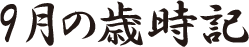 9月の歳時記